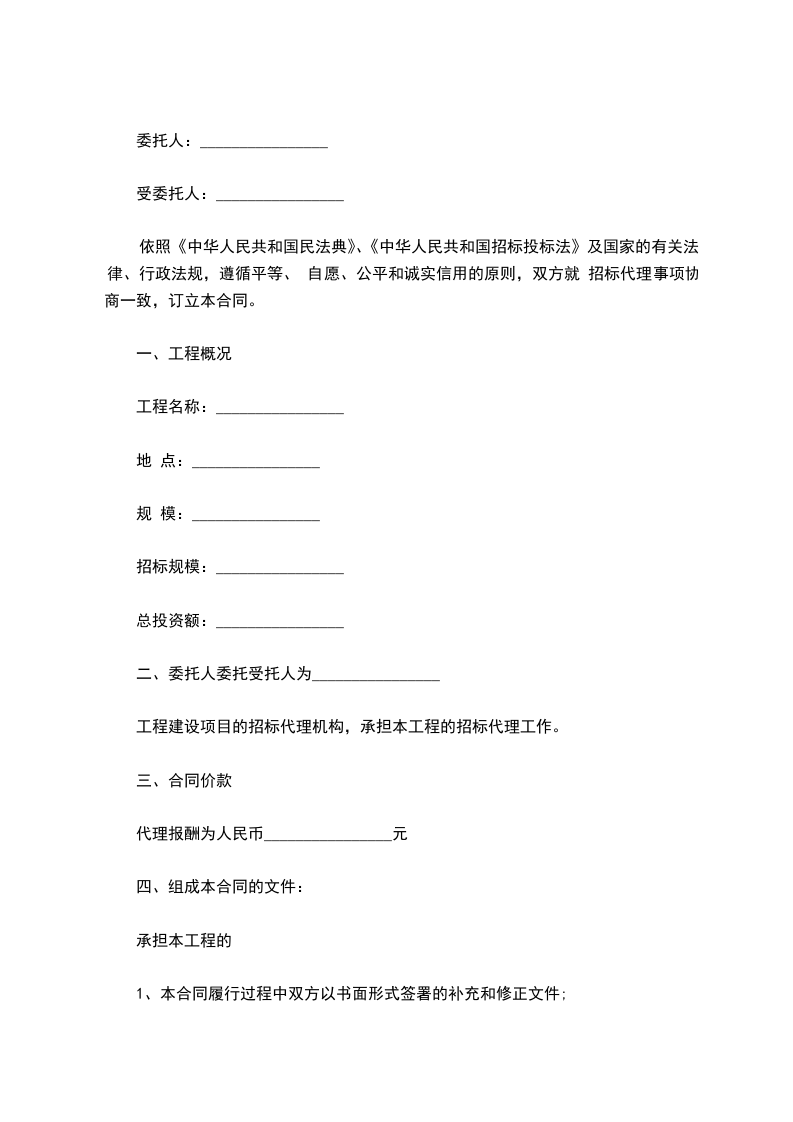 委托人：________________

受委托人：________________

依照《中华人民共和国民法典》、《中华人民共和国招标投标法》及国家的有关法律、行政法规，遵循平等、 自愿、公平和诚实信用的原则，双方就 招标代理事项协商一致，订立本合同。

一、工程概况

工程名称：________________

地 点：________________

规 模：________________

招标规模：________________

总投资额：________________

二、委托人委托受托人为________________

工程建设项目的招标代理机构，承担本工程的招标代理工作。

三、合同价款

代理报酬为人民币________________元

四、组成本合同的文件：

承担本工程的

1、本合同履行过程中双方以书面形式签署的补充和修正文件;